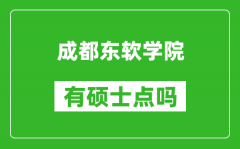 成都东软学院

有硕士点吗